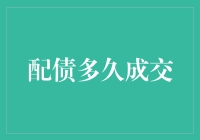 配债多久成交